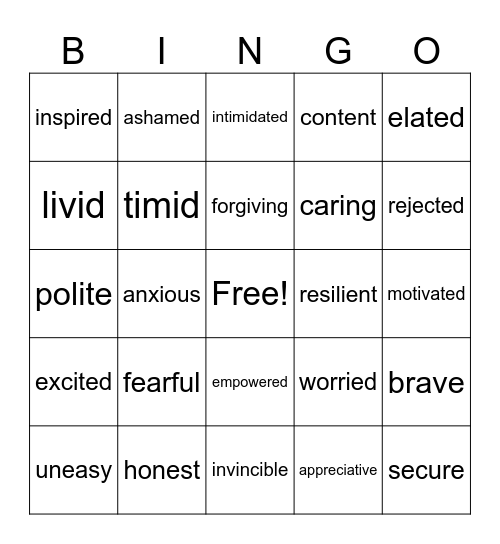 | B | I | N | G | O |
|---|---|---|---|---|
| inspired | ashamed | intimidated | content | elated |
| livid | timid | forgiving | caring | rejected |
| polite | anxious | Free! | resilient | motivated |
| excited | fearful | empowered | worried | brave |
| uneasy | honest | invincible | appreciative | secure |